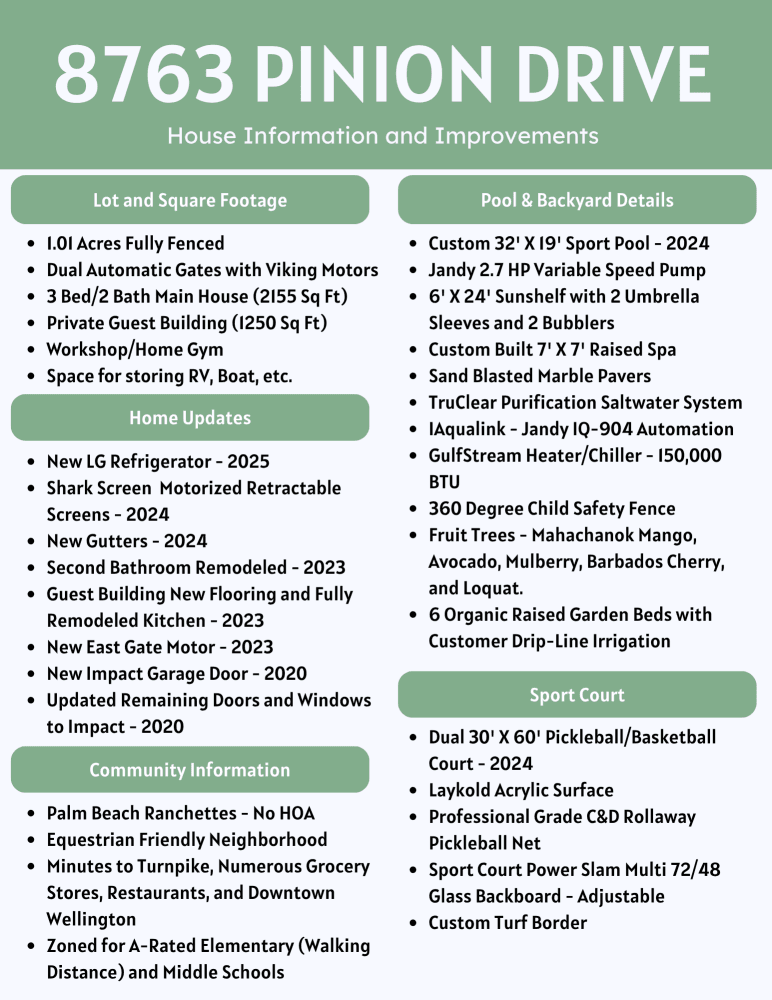 8763 PINION DRIVE

House Information and Improvements

Lot and Square Footage

• 1.01 Acres Fully Fenced
• Dual Automatic Gates with Viking Motors
• 3 Bed/2 Bath Main House (2155 Sq Ft)
• Private Guest Building (1250 Sq Ft)
• Workshop/Home Gym
• Space for storing RV, Boat, etc.

Home Updates

• New LG Refrigerator - 2025
• Shark Screen Motorized Retractable Screens - 2024
• New Gutters - 2024
• Second Bathroom Remodeled - 2023
• Guest Building New Flooring and Fully Remodeled Kitchen - 2023
• New East Gate Motor - 2023
• New Impact Garage Door - 2020
• Updated Remaining Doors and Windows to Impact - 2020

Community Information

• Palm Beach Ranchettes - No HOA
• Equestrian Friendly Neighborhood
• Minutes to Turnpike, Numerous Grocery Stores, Restaurants, and Downtown Wellington
• Zoned for A-Rated Elementary (Walking Distance) and Middle Schools

Pool & Backyard Details

• Custom 32' X 19' Sport Pool - 2024
• Jandy 2.7 HP Variable Speed Pump
• 6' X 24' Sunshelf with 2 Umbrella Sleeves and 2 Bubblers
• Custom Built 7' X 7' Raised Spa
• Sand Blasted Marble Pavers
• TruClear Purification Saltwater System
• IAqualink - Jandy IQ-904 Automation
• GulfStream Heater/Chiller - 150,000 BTU
• 360 Degree Child Safety Fence
• Fruit Trees - Mahachanok Mango, Avocado, Mulberry, Barbados Cherry, and Loquat.
• 6 Organic Raised Garden Beds with Customer Drip-Line Irrigation

Sport Court

• Dual 30' X 60' Pickleball/Basketball Court - 2024
• Laykold Acrylic Surface
• Professional Grade C&D Rollaway Pickleball Net
• Sport Court Power Slam Multi 72/48 Glass Backboard - Adjustable
• Custom Turf Border